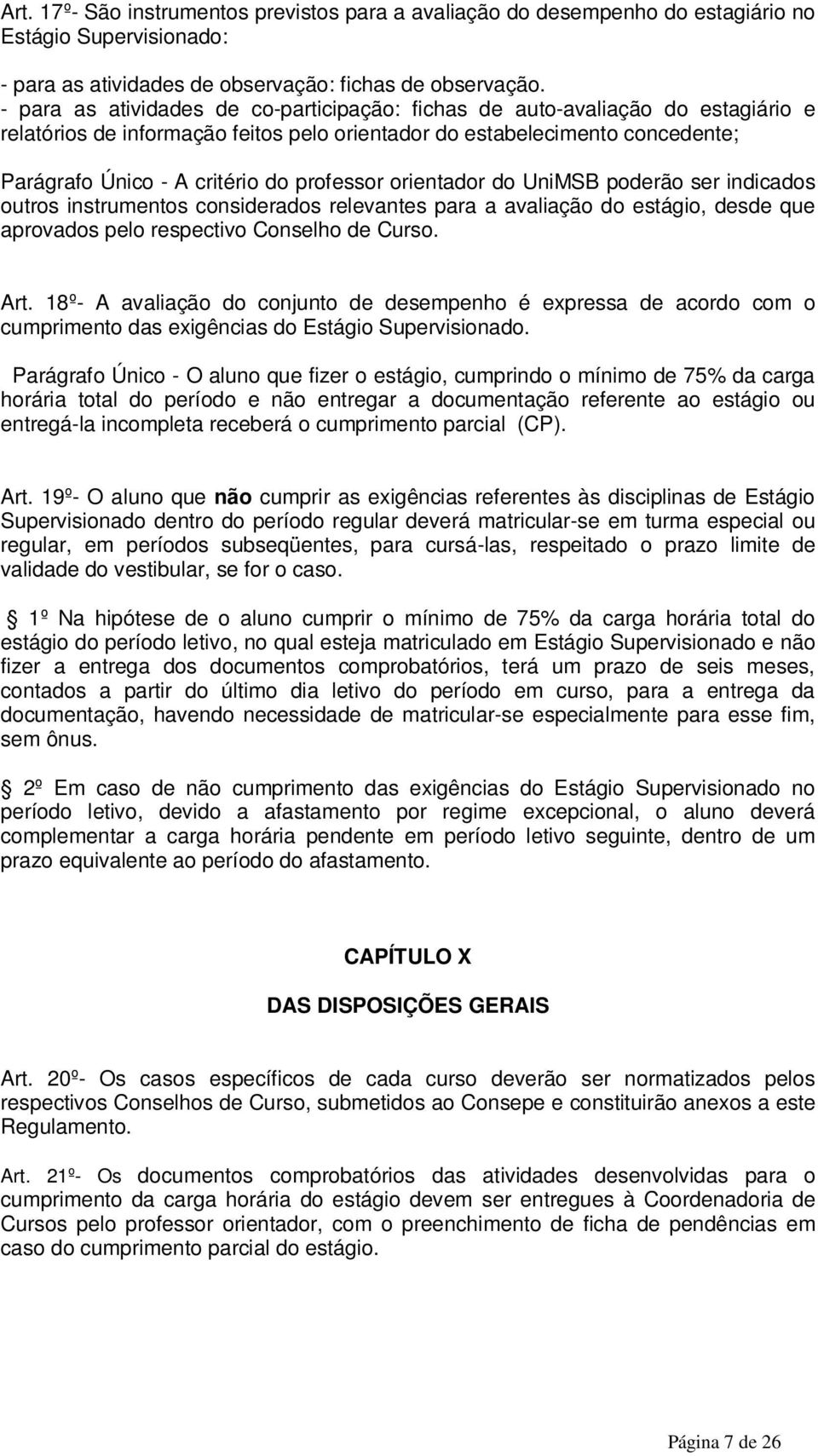 Art. 17º- São instrumentos previstos para a avaliação do desempenho do estagiário no Estágio Supervisionado:

- para as atividades de observação: fichas de observação.
- para as atividades de co-participação: fichas de auto-avaliação do estagiário e relatórios de informação feitos pelo orientador do estabelecimento concedente;

Parágrafo Único - A critério do professor orientador do UniMSB poderão ser indicados outros instrumentos considerados relevantes para a avaliação do estágio, desde que aprovados pelo respectivo Conselho de Curso.

Art. 18º- A avaliação do conjunto de desempenho é expressa de acordo com o cumprimento das exigências do Estágio Supervisionado.

Parágrafo Único - O aluno que fizer o estágio, cumprindo o mínimo de 75% da carga horária total do período e não entregar a documentação referente ao estágio ou entregá-la incompleta receberá o cumprimento parcial (CP).

Art. 19º- O aluno que não cumprir as exigências referentes às disciplinas de Estágio Supervisionado dentro do período regular deverá matricular-se em turma especial ou regular, em períodos subseqüentes, para cursá-las, respeitado o prazo limite de validade do vestibular, se for o caso.

1º Na hipótese de o aluno cumprir o mínimo de 75% da carga horária total do estágio do período letivo, no qual esteja matriculado em Estágio Supervisionado e não fizer a entrega dos documentos comprobatórios, terá um prazo de seis meses, contados a partir do último dia letivo do período em curso, para a entrega da documentação, havendo necessidade de matricular-se especialmente para esse fim, sem ônus.

2º Em caso de não cumprimento das exigências do Estágio Supervisionado no período letivo, devido a afastamento por regime excepcional, o aluno deverá complementar a carga horária pendente em período letivo seguinte, dentro de um prazo equivalente ao período do afastamento.

CAPÍTULO X

DAS DISPOSIÇÕES GERAIS

Art. 20º- Os casos específicos de cada curso deverão ser normatizados pelos respectivos Conselhos de Curso, submetidos ao Consepe e constituirão anexos a este Regulamento.

Art. 21º- Os documentos comprobatórios das atividades desenvolvidas para o cumprimento da carga horária do estágio devem ser entregues à Coordenadoria de Cursos pelo professor orientador, com o preenchimento de ficha de pendências em caso do cumprimento parcial do estágio.

Página 7 de 26